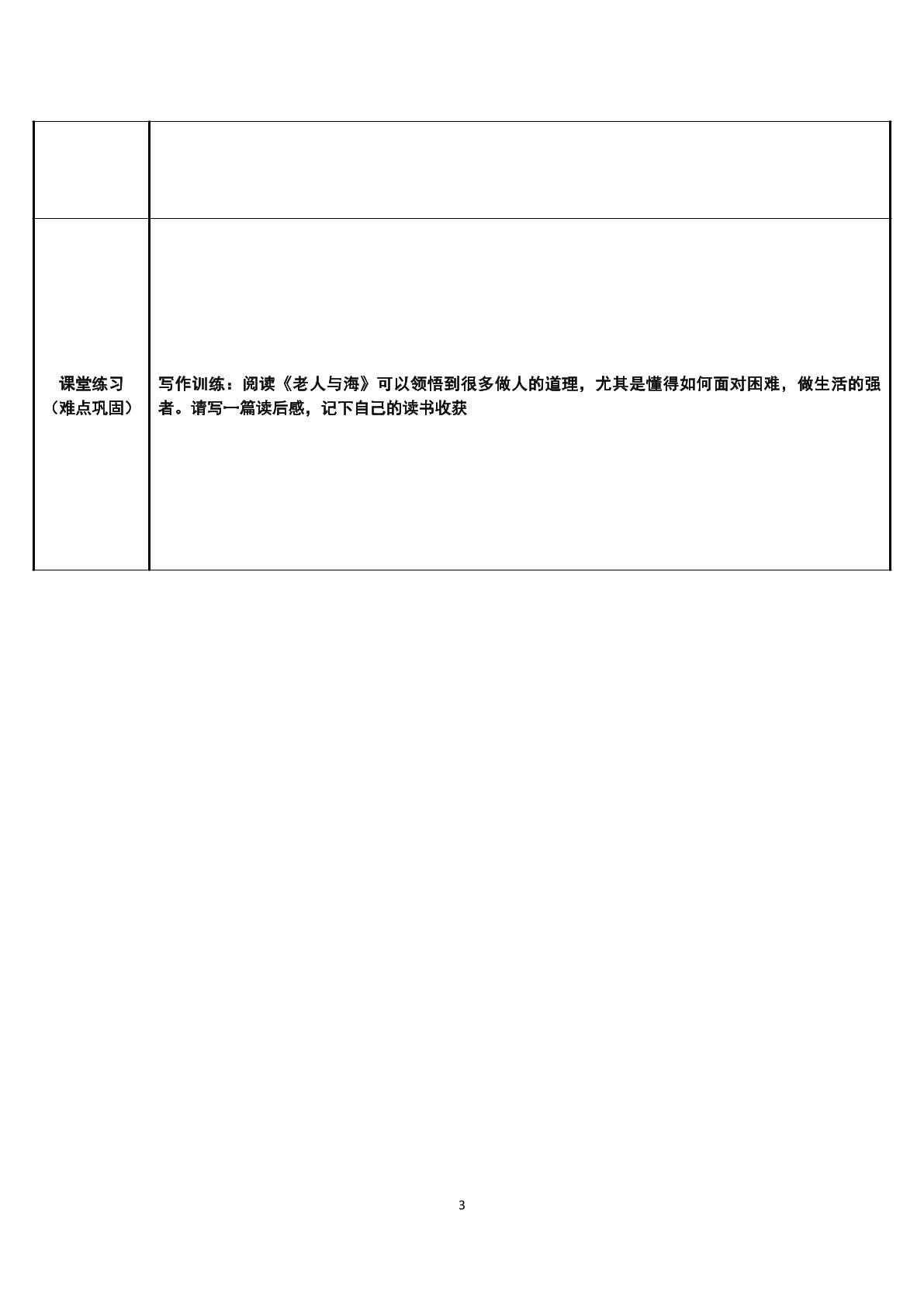 | | |
|---|---|
| | |
| 课堂练习（难点巩固） | 写作训练：阅读《老人与海》可以领悟到很多做人的道理，尤其是懂得如何面对困难，做生活的强者。请写一篇读后感，记下自己的读书收获 |

3